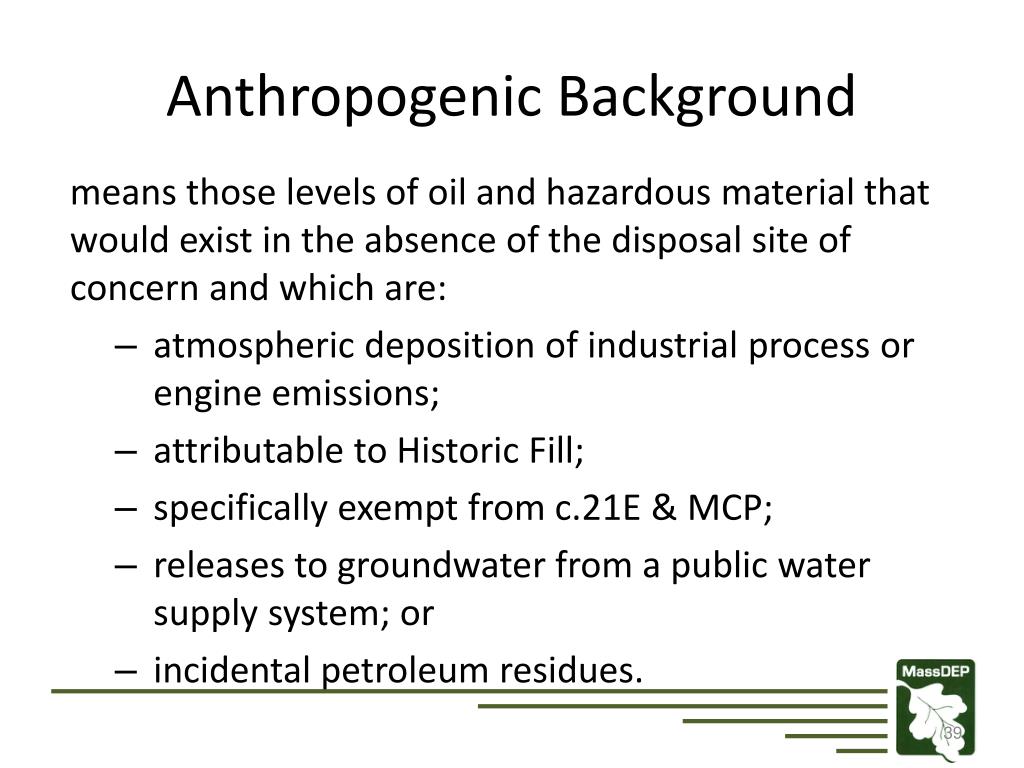 Anthropogenic Background

means those levels of oil and hazardous material that would exist in the absence of the disposal site of concern and which are:

– atmospheric deposition of industrial process or engine emissions;
– attributable to Historic Fill;
– specifically exempt from c.21E & MCP;
– releases to groundwater from a public water supply system; or
– incidental petroleum residues.

MassDEP

39